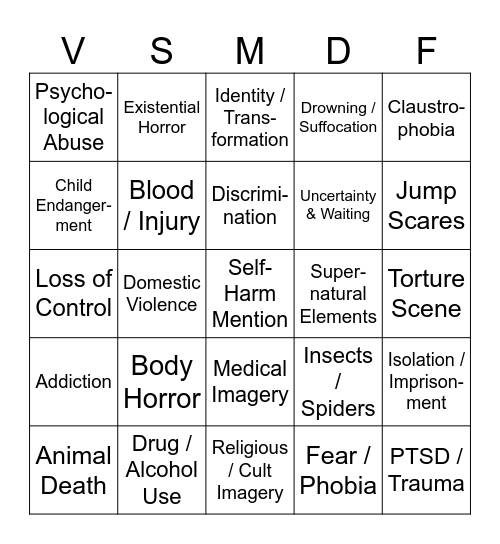 | V | S | M | D | F |
|---|---|---|---|---|
| Psychological Abuse | Existential Horror | Identity / Transformation | Drowning / Suffocation | Claustrophobia |
| Child Endangerment | Blood / Injury | Discrimination | Uncertainty & Waiting | Jump Scares |
| Loss of Control | Domestic Violence | Self-Harm Mention | Supernatural Elements | Torture Scene |
| Addiction | Body Horror | Medical Imagery | Insects / Spiders | Isolation / Imprisonment |
| Animal Death | Drug / Alcohol Use | Religious / Cult Imagery | Fear / Phobia | PTSD / Trauma |